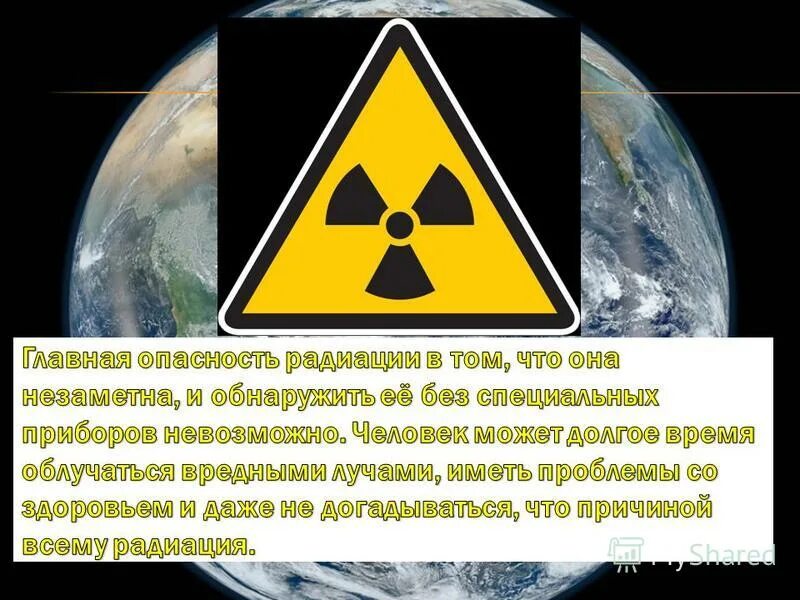 Главная опасность радиации в том, что она незаметна, и обнаружить её без специальных приборов невозможно. Человек может долгое время облучаться вредными лучами, иметь проблемы со здоровьем и даже не догадываться, что причиной всему радиация.

MyShared